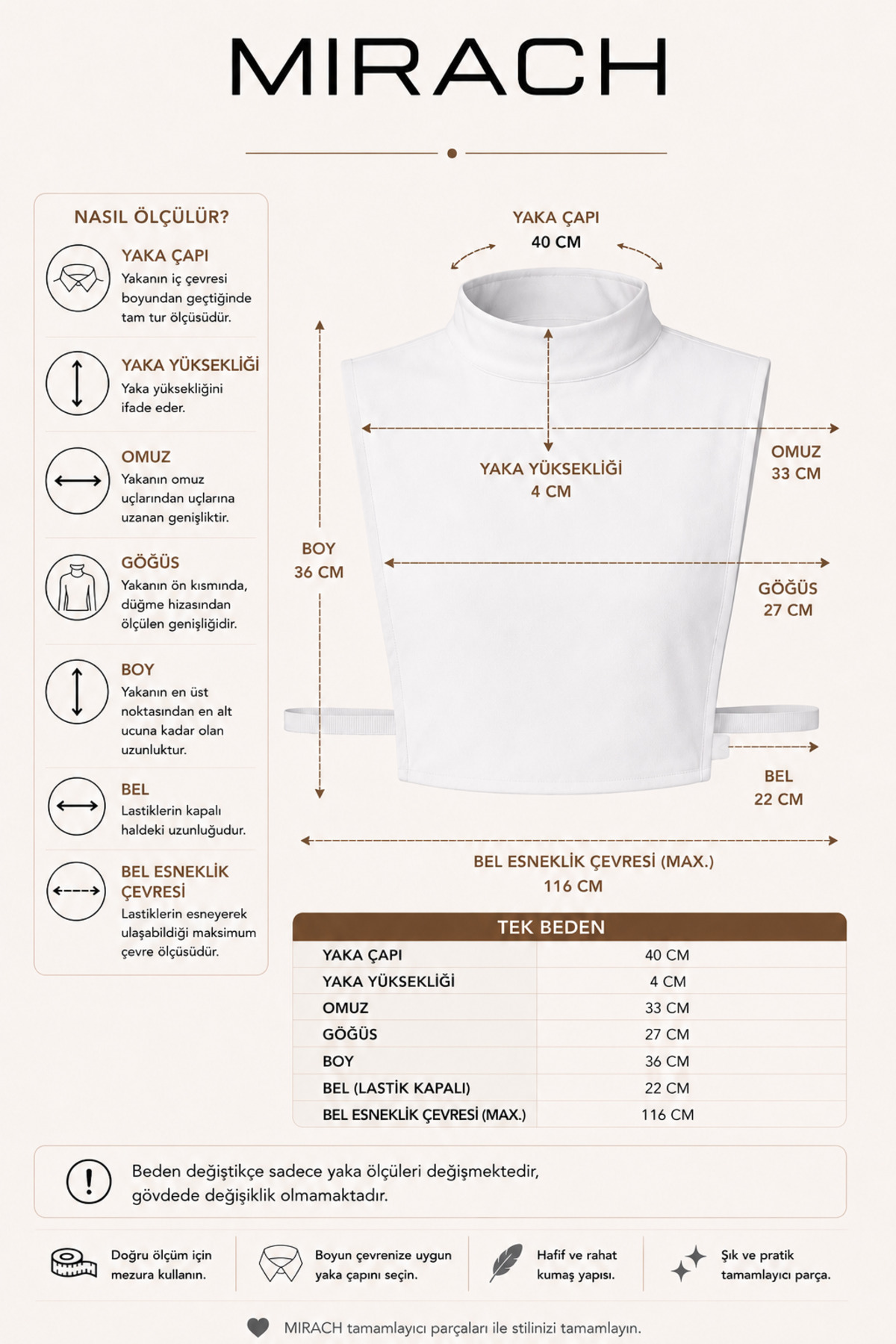 MIRACH

NASIL ÖLÇÜLÜR?

YAKA ÇAPI
Yakanın iç çevresi boyundan geçtiğinde tam tur ölçüsüdür.

YAKA YÜKSEKLİĞİ
Yaka yüksekliğini ifade eder.

OMUZ
Yakanın omuz uçlarından uçlarına uzanan genişliktir.

GÖĞÜS
Yakanın ön kısmında, düğme hizasından ölçülen genişliğidir.

BOY
Yakanın en üst noktasından en alt ucuna kadar olan uzunluktur.

BEL
Lastiklerin kapalı haldeki uzunluğudur.

BEL ESNEKLİK ÇEVRESİ
Lastiklerin esneyerek ulaşabildiği maksimum çevre ölçüsüdür.

YAKA ÇAPI
40 CM

YAKA YÜKSEKLİĞİ
4 CM

OMUZ
33 CM

BOY
36 CM

GÖĞÜS
27 CM

BEL
22 CM

BEL ESNEKLİK ÇEVRESİ (MAX.)
116 CM

| TEK BEDEN | |
|---|---|
| YAKA ÇAPI | 40 CM |
| YAKA YÜKSEKLİĞİ | 4 CM |
| OMUZ | 33 CM |
| GÖĞÜS | 27 CM |
| BOY | 36 CM |
| BEL (LASTİK KAPALI) | 22 CM |
| BEL ESNEKLİK ÇEVRESİ (MAX.) | 116 CM |

Beden değiştikçe sadece yaka ölçüleri değişmektedir, gövdede değişiklik olmamaktadır.

Doğru ölçüm için mezura kullanın.

Boyun çevrenize uygun yaka çapını seçin.

Hafif ve rahat kumaş yapısı.

Şık ve pratik tamamlayıcı parça.

MIRACH tamamlayıcı parçaları ile stilinizi tamamlayın.